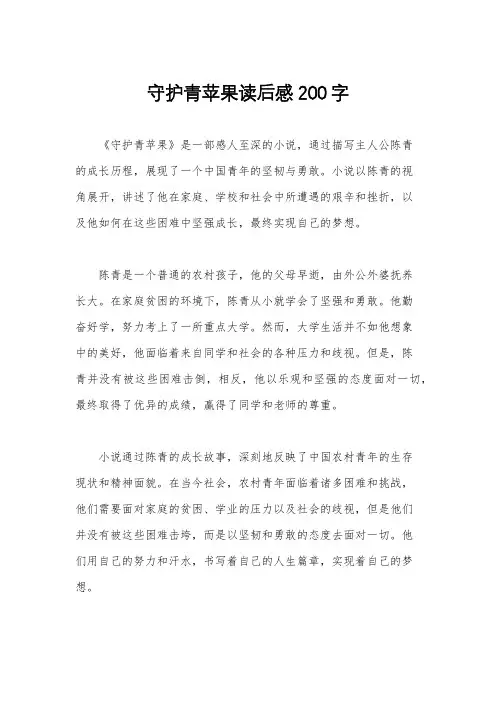 守护青苹果读后感200字

《守护青苹果》是一部感人至深的小说，通过描写主人公陈青的成长历程，展现了一个中国青年的坚韧与勇敢。小说以陈青的视角展开，讲述了他在家庭、学校和社会中所遭遇的艰辛和挫折，以及他如何在这些困难中坚强成长，最终实现自己的梦想。

陈青是一个普通的农村孩子，他的父母早逝，由外公外婆抚养长大。在家庭贫困的环境下，陈青从小就学会了坚强和勇敢。他勤奋好学，努力考上了一所重点大学。然而，大学生活并不如他想象中的美好，他面临着来自同学和社会的各种压力和歧视。但是，陈青并没有被这些困难击倒，相反，他以乐观和坚强的态度面对一切，最终取得了优异的成绩，赢得了同学和老师的尊重。

小说通过陈青的成长故事，深刻地反映了中国农村青年的生存现状和精神面貌。在当今社会，农村青年面临着诸多困难和挑战，他们需要面对家庭的贫困、学业的压力以及社会的歧视，但是他们并没有被这些困难击垮，而是以坚韧和勇敢的态度去面对一切。他们用自己的努力和汗水，书写着自己的人生篇章，实现着自己的梦想。